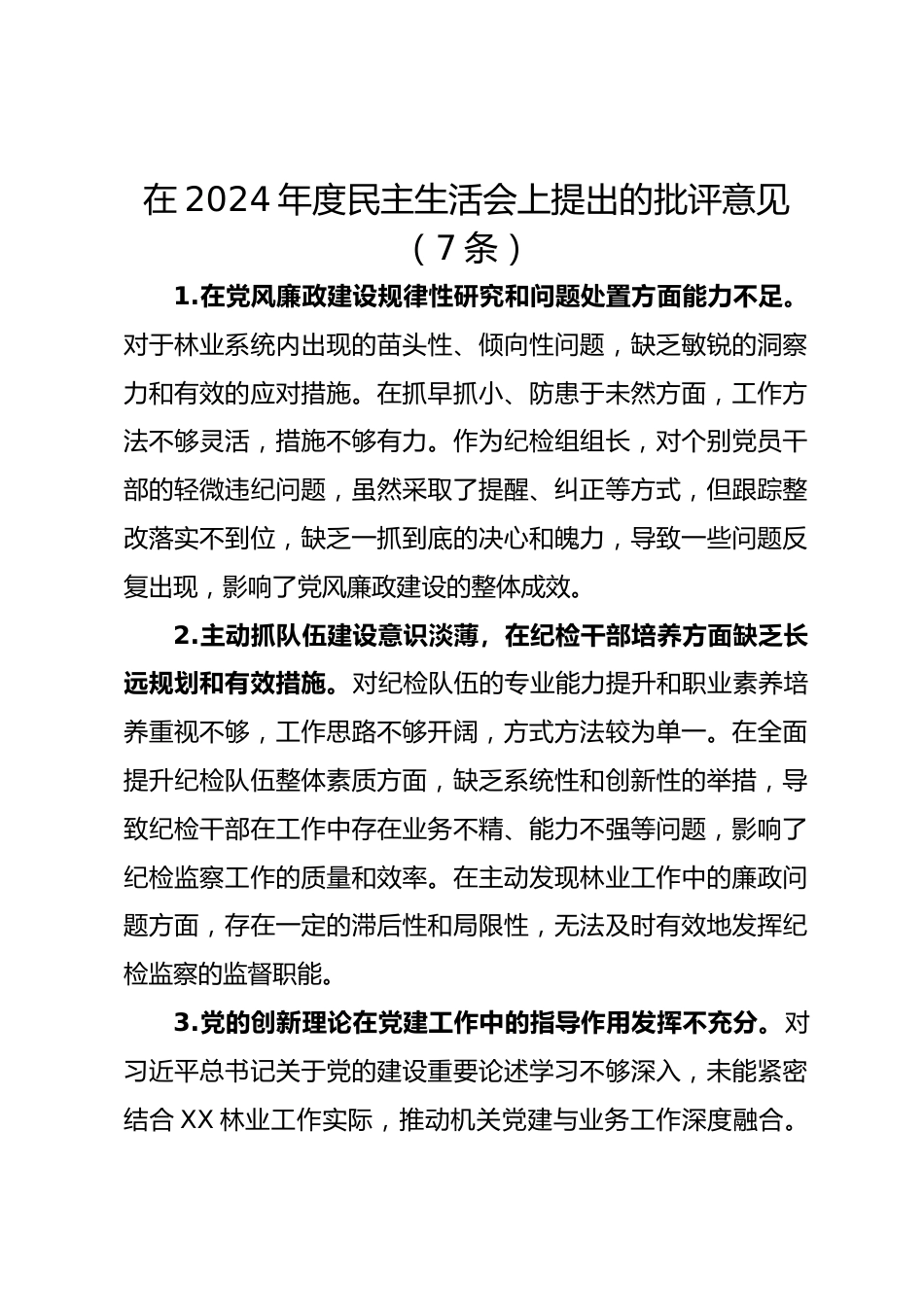 在 2024 年度民主生活会上提出的批评意见（7 条）

1.在党风廉政建设规律性研究和问题处置方面能力不足。对于林业系统内出现的苗头性、倾向性问题，缺乏敏锐的洞察力和有效的应对措施。在抓早抓小、防患于未然方面，工作方法不够灵活，措施不够有力。作为纪检组组长，对个别党员干部的轻微违纪问题，虽然采取了提醒、纠正等方式，但跟踪整改落实不到位，缺乏一抓到底的决心和魄力，导致一些问题反复出现，影响了党风廉政建设的整体成效。

2.主动抓队伍建设意识淡薄，在纪检干部培养方面缺乏长远规划和有效措施。对纪检队伍的专业能力提升和职业素养培养重视不够，工作思路不够开阔，方式方法较为单一。在全面提升纪检队伍整体素质方面，缺乏系统性和创新性的举措，导致纪检干部在工作中存在业务不精、能力不强等问题，影响了纪检监察工作的质量和效率。在主动发现林业工作中的廉政问题方面，存在一定的滞后性和局限性，无法及时有效地发挥纪检监察的监督职能。

3.党的创新理论在党建工作中的指导作用发挥不充分。对习近平总书记关于党的建设重要论述学习不够深入，未能紧密结合 XX 林业工作实际，推动机关党建与业务工作深度融合。